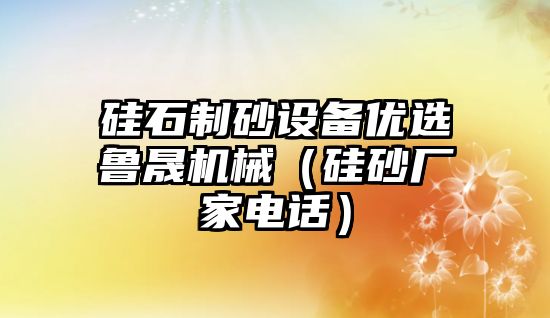 硅石制砂设备优选鲁晟机械（硅砂厂家电话）